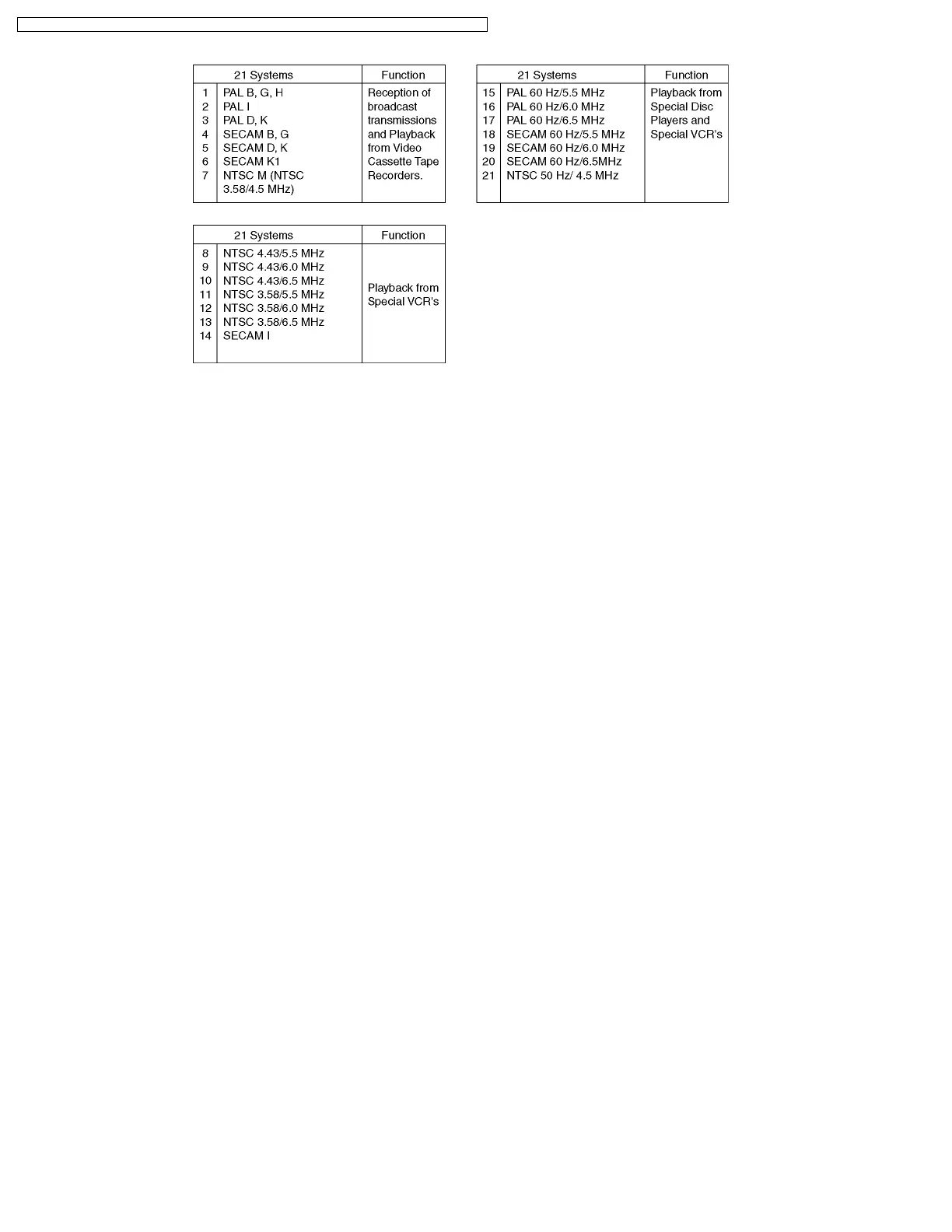 | 21 Systems | | Function |
|---|---|---|
| 1 | PAL B, G, H | Reception of broadcast transmissions and Playback from Video Cassette Tape Recorders. |
| 2 | PAL I | |
| 3 | PAL D, K | |
| 4 | SECAM B, G | |
| 5 | SECAM D, K | |
| 6 | SECAM K1 | |
| 7 | NTSC M (NTSC 3.58/4.5 MHz) | |

| 21 Systems | | Function |
|---|---|---|
| 8 | NTSC 4.43/5.5 MHz | Playback from Special VCR's |
| 9 | NTSC 4.43/6.0 MHz | |
| 10 | NTSC 4.43/6.5 MHz | |
| 11 | NTSC 3.58/5.5 MHz | |
| 12 | NTSC 3.58/6.0 MHz | |
| 13 | NTSC 3.58/6.5 MHz | |
| 14 | SECAM I | |

| 21 Systems | | Function |
|---|---|---|
| 15 | PAL 60 Hz/5.5 MHz | Playback from Special Disc Players and Special VCR's |
| 16 | PAL 60 Hz/6.0 MHz | |
| 17 | PAL 60 Hz/6.5 MHz | |
| 18 | SECAM 60 Hz/5.5 MHz | |
| 19 | SECAM 60 Hz/6.0 MHz | |
| 20 | SECAM 60 Hz/6.5MHz | |
| 21 | NTSC 50 Hz/ 4.5 MHz | |